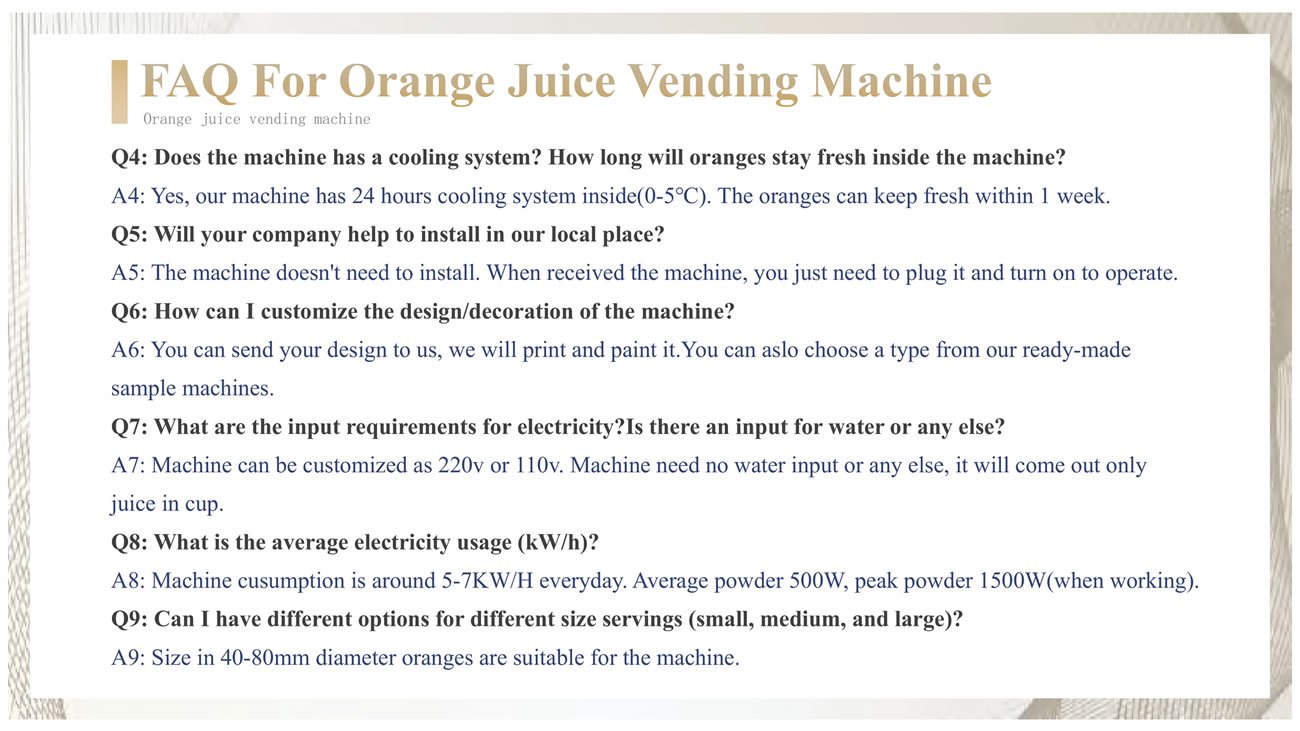 FAQ For Orange Juice Vending Machine
Orange juice vending machine

Q4: Does the machine has a cooling system? How long will oranges stay fresh inside the machine?

A4: Yes, our machine has 24 hours cooling system inside(0-5°C). The oranges can keep fresh within 1 week.

Q5: Will your company help to install in our local place?

A5: The machine doesn't need to install. When received the machine, you just need to plug it and turn on to operate.

Q6: How can I customize the design/decoration of the machine?

A6: You can send your design to us, we will print and paint it.You can aslo choose a type from our ready-made sample machines.

Q7: What are the input requirements for electricity?Is there an input for water or any else?

A7: Machine can be customized as 220v or 110v. Machine need no water input or any else, it will come out only juice in cup.

Q8: What is the average electricity usage (kW/h)?

A8: Machine cusumption is around 5-7KW/H everyday. Average powder 500W, peak powder 1500W(when working).

Q9: Can I have different options for different size servings (small, medium, and large)?

A9: Size in 40-80mm diameter oranges are suitable for the machine.